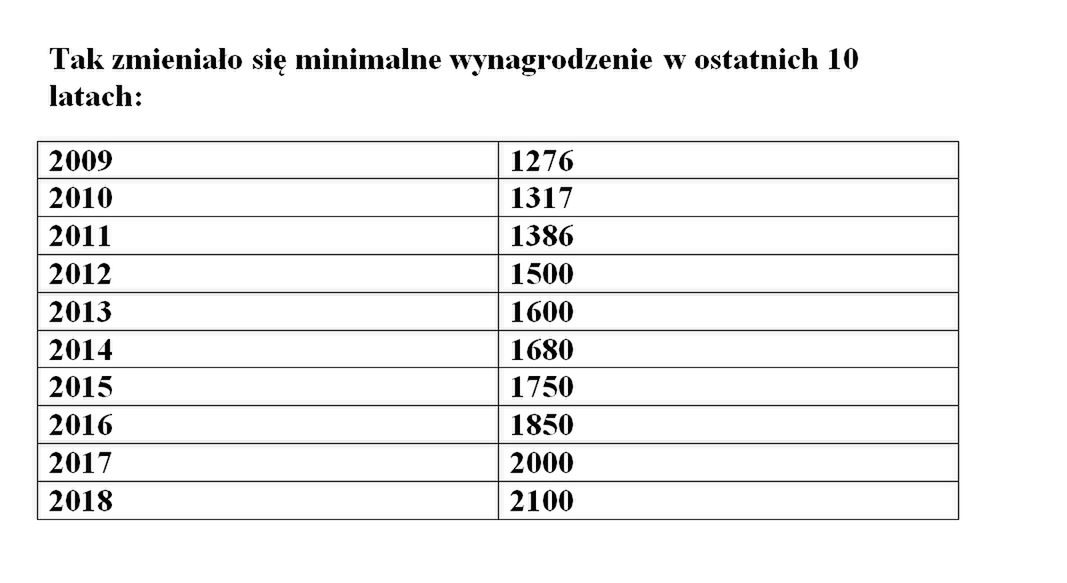 Tak zmieniało się minimalne wynagrodzenie w ostatnich 10 latach:

| 2009 | 1276 |
|---|---|
| 2010 | 1317 |
| 2011 | 1386 |
| 2012 | 1500 |
| 2013 | 1600 |
| 2014 | 1680 |
| 2015 | 1750 |
| 2016 | 1850 |
| 2017 | 2000 |
| 2018 | 2100 |